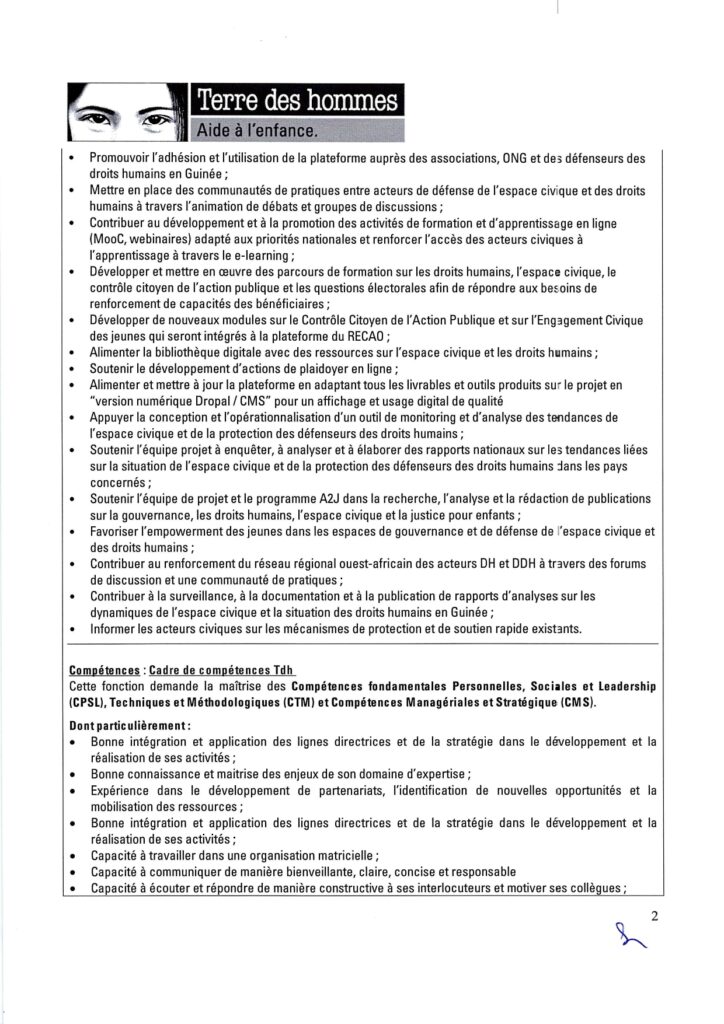 Terre des hommes
Aide à l'enfance.

• Promouvoir l'adhésion et l'utilisation de la plateforme auprès des associations, ONG et des défenseurs des droits humains en Guinée ;
• Mettre en place des communautés de pratiques entre acteurs de défense de l'espace civique et des droits humains à travers l'animation de débats et groupes de discussions ;
• Contribuer au développement et à la promotion des activités de formation et d'apprentissage en ligne (MooC, webinaires) adapté aux priorités nationales et renforcer l'accès des acteurs civiques à l'apprentissage à travers le e-learning ;
• Développer et mettre en œuvre des parcours de formation sur les droits humains, l'espace civique, le contrôle citoyen de l'action publique et les questions électorales afin de répondre aux besoins de renforcement de capacités des bénéficiaires ;
• Développer de nouveaux modules sur le Contrôle Citoyen de l'Action Publique et sur l'Engagement Civique des jeunes qui seront intégrés à la plateforme du RECAO ;
• Alimenter la bibliothèque digitale avec des ressources sur l'espace civique et les droits humains ;
• Soutenir le développement d'actions de plaidoyer en ligne ;
• Alimenter et mettre à jour la plateforme en adaptant tous les livrables et outils produits sur le projet en "version numérique Dropal / CMS" pour un affichage et usage digital de qualité
• Appuyer la conception et l'opérationnalisation d'un outil de monitoring et d'analyse des tendances de l'espace civique et de la protection des défenseurs des droits humains ;
• Soutenir l'équipe projet à enquêter, à analyser et à élaborer des rapports nationaux sur les tendances liées sur la situation de l'espace civique et de la protection des défenseurs des droits humains dans les pays concernés ;
• Soutenir l'équipe de projet et le programme A2J dans la recherche, l'analyse et la rédaction de publications sur la gouvernance, les droits humains, l'espace civique et la justice pour enfants ;
• Favoriser l'empowerment des jeunes dans les espaces de gouvernance et de défense de l'espace civique et des droits humains ;
• Contribuer au renforcement du réseau régional ouest-africain des acteurs DH et DDH à travers des forums de discussion et une communauté de pratiques ;
• Contribuer à la surveillance, à la documentation et à la publication de rapports d'analyses sur les dynamiques de l'espace civique et la situation des droits humains en Guinée ;
• Informer les acteurs civiques sur les mécanismes de protection et de soutien rapide existants.

Compétences : Cadre de compétences Tdh
Cette fonction demande la maîtrise des Compétences fondamentales Personnelles, Sociales et Leadership (CPSL), Techniques et Méthodologiques (CTM) et Compétences Managériales et Stratégique (CMS).

Dont particulièrement :
• Bonne intégration et application des lignes directrices et de la stratégie dans le développement et la réalisation de ses activités ;
• Bonne connaissance et maitrise des enjeux de son domaine d'expertise ;
• Expérience dans le développement de partenariats, l'identification de nouvelles opportunités et la mobilisation des ressources ;
• Bonne intégration et application des lignes directrices et de la stratégie dans le développement et la réalisation de ses activités ;
• Capacité à travailler dans une organisation matricielle ;
• Capacité à communiquer de manière bienveillante, claire, concise et responsable
• Capacité à écouter et répondre de manière constructive à ses interlocuteurs et motiver ses collègues ;

2